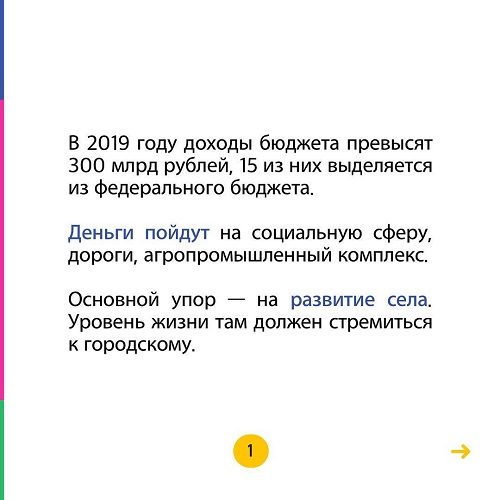 В 2019 году доходы бюджета превысят 300 млрд рублей, 15 из них выделяется из федерального бюджета.

Деньги пойдут на социальную сферу, дороги, агропромышленный комплекс.

Основной упор — на развитие села. Уровень жизни там должен стремиться к городскому.

1

→